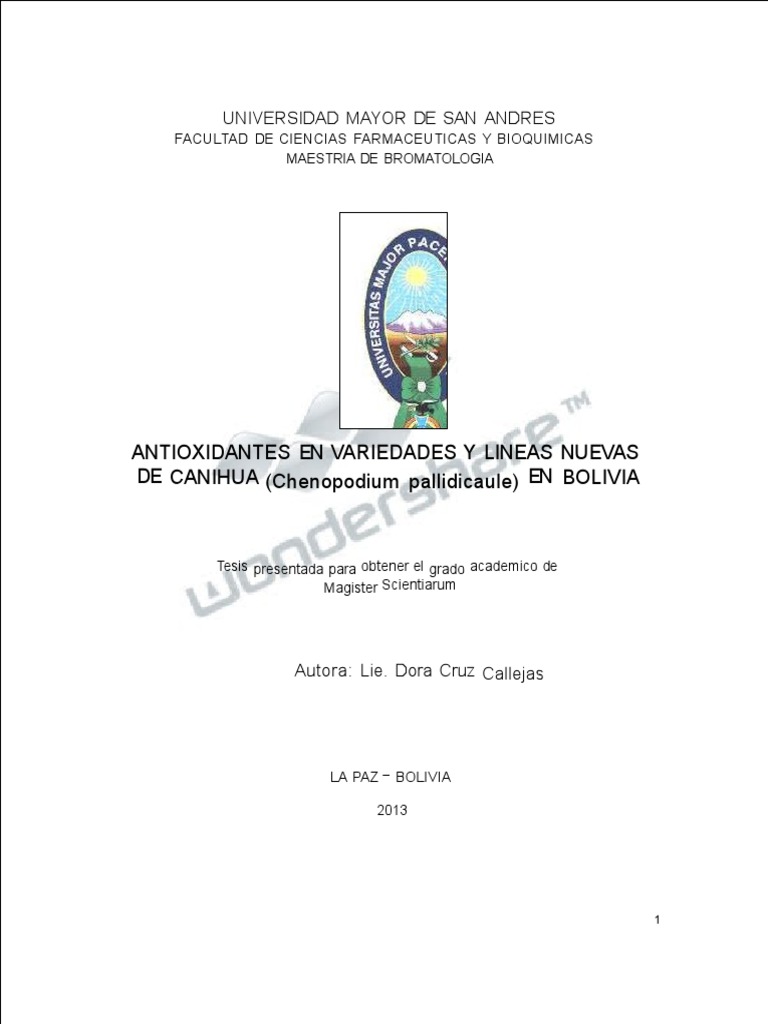 UNIVERSIDAD MAYOR DE SAN ANDRES
FACULTAD DE CIENCIAS FARMACEUTICAS Y BIOQUIMICAS
MAESTRIA DE BROMATOLOGIA

UNIVERSITAS MAJOR PACE

wondershare™

ANTIOXIDANTES EN VARIEDADES Y LINEAS NUEVAS DE CANIHUA (Chenopodium pallidicaule) EN BOLIVIA

Tesis presentada para obtener el grado academico de Magister Scientiarum

Autora: Lie. Dora Cruz Callejas

LA PAZ – BOLIVIA

2013

1